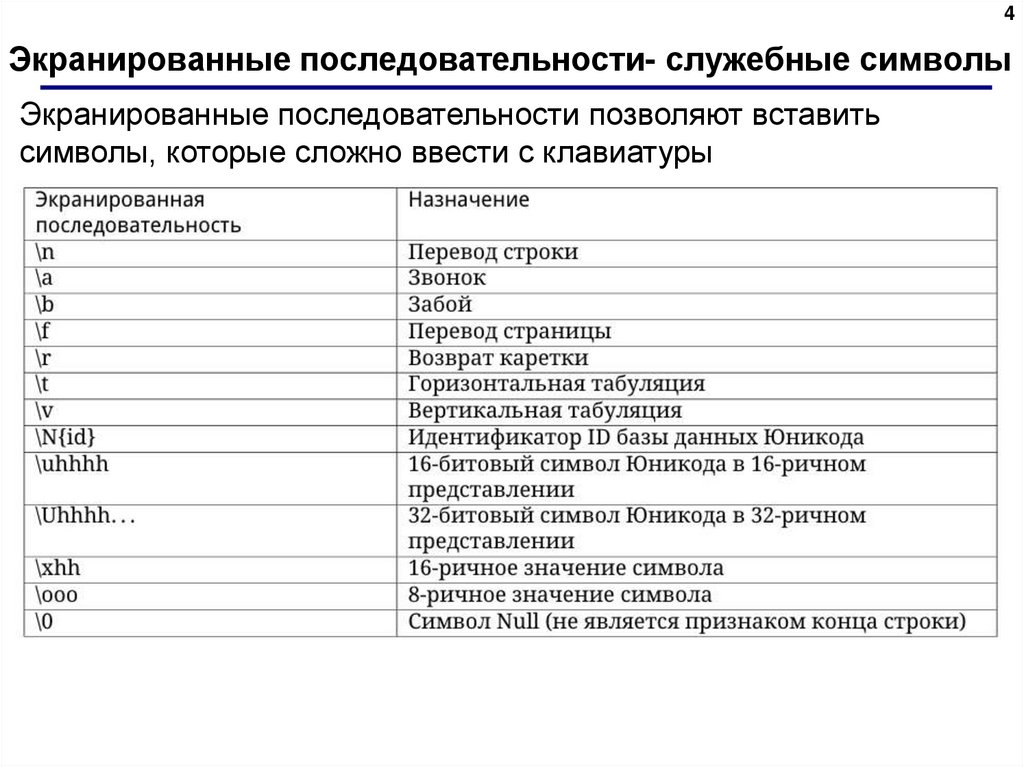 4

Экранированные последовательности- служебные символы

Экранированные последовательности позволяют вставить символы, которые сложно ввести с клавиатуры

| Экранированная последовательность | Назначение |
|---|---|
| \n | Перевод строки |
| \a | Звонок |
| \b | Забой |
| \f | Перевод страницы |
| \r | Возврат каретки |
| \t | Горизонтальная табуляция |
| \v | Вертикальная табуляция |
| \N{id} | Идентификатор ID базы данных Юникода |
| \uhhhh | 16-битовый символ Юникода в 16-ричном представлении |
| \Uhhhh… | 32-битовый символ Юникода в 32-ричном представлении |
| \xhh | 16-ричное значение символа |
| \ooo | 8-ричное значение символа |
| \0 | Символ Null (не является признаком конца строки) |